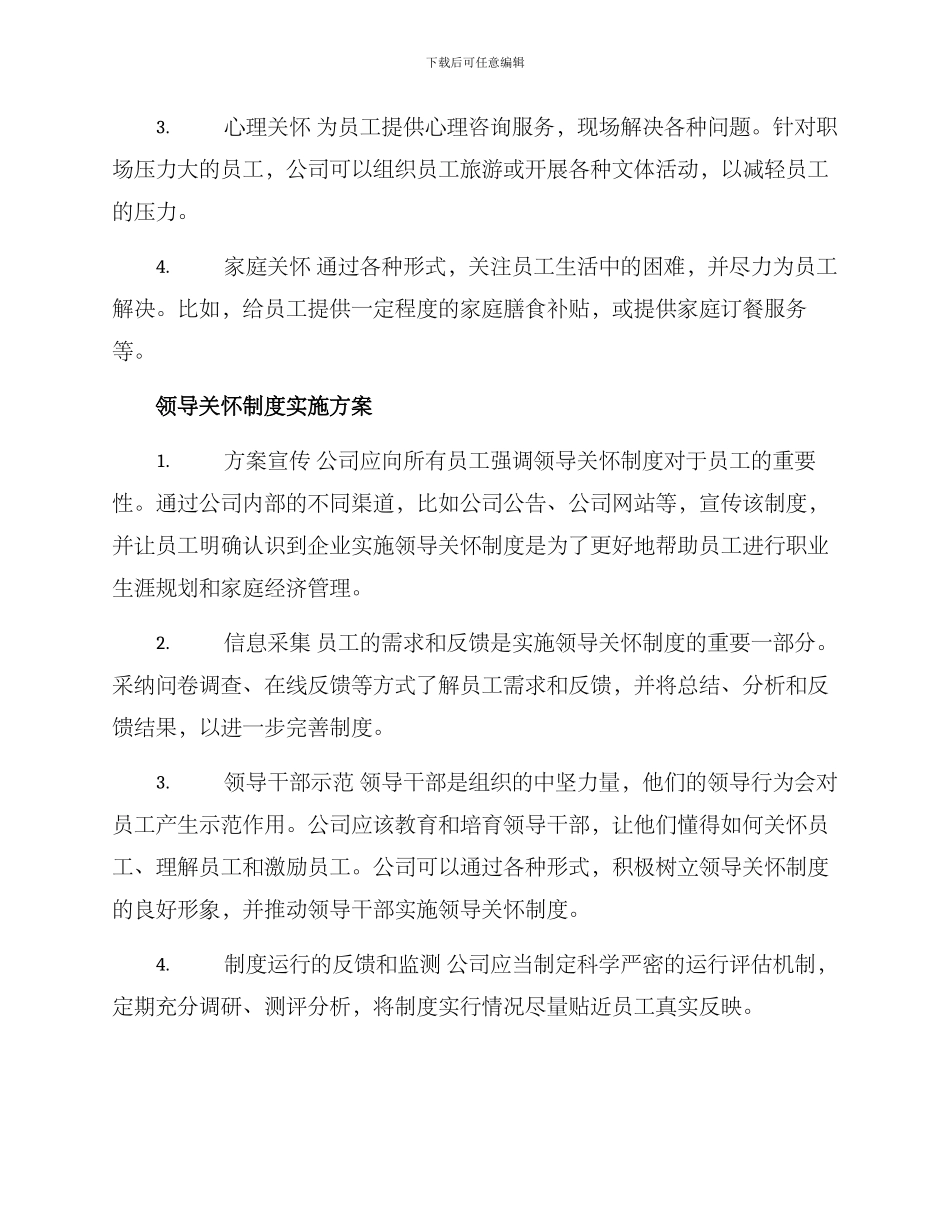 下载后可任意编辑

3. 心理关怀 为员工提供心理咨询服务，现场解决各种问题。针对职场压力大的员工，公司可以组织员工旅游或开展各种文体活动，以减轻员工的压力。

4. 家庭关怀 通过各种形式，关注员工生活中的困难，并尽力为员工解决。比如，给员工提供一定程度的家庭膳食补贴，或提供家庭订餐服务等。

领导关怀制度实施方案

1. 方案宣传 公司应向所有员工强调领导关怀制度对于员工的重要性。通过公司内部的不同渠道，比如公司公告、公司网站等，宣传该制度，并让员工明确认识到企业实施领导关怀制度是为了更好地帮助员工进行职业生涯规划和家庭经济管理。

2. 信息采集 员工的需求和反馈是实施领导关怀制度的重要一部分。采纳问卷调查、在线反馈等方式了解员工需求和反馈，并将总结、分析和反馈结果，以进一步完善制度。

3. 领导干部示范 领导干部是组织的中坚力量，他们的领导行为会对员工产生示范作用。公司应该教育和培育领导干部，让他们懂得如何关怀员工、理解员工和激励员工。公司可以通过各种形式，积极树立领导关怀制度的良好形象，并推动领导干部实施领导关怀制度。

4. 制度运行的反馈和监测 公司应当制定科学严密的运行评估机制，定期充分调研、测评分析，将制度实行情况尽量贴近员工真实反映。